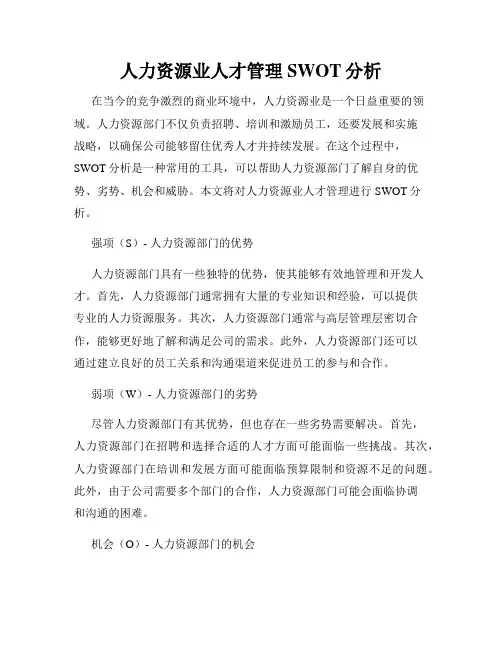 人力资源业人才管理 SWOT 分析

在当今的竞争激烈的商业环境中，人力资源业是一个日益重要的领域。人力资源部门不仅负责招聘、培训和激励员工，还要发展和实施战略，以确保公司能够留住优秀人才并持续发展。在这个过程中，SWOT 分析是一种常用的工具，可以帮助人力资源部门了解自身的优势、劣势、机会和威胁。本文将对人力资源业人才管理进行 SWOT 分析。

强项（S）- 人力资源部门的优势

人力资源部门具有一些独特的优势，使其能够有效地管理和开发人才。首先，人力资源部门通常拥有大量的专业知识和经验，可以提供专业的人力资源服务。其次，人力资源部门通常与高层管理层密切合作，能够更好地了解和满足公司的需求。此外，人力资源部门还可以通过建立良好的员工关系和沟通渠道来促进员工的参与和合作。

弱项（W）- 人力资源部门的劣势

尽管人力资源部门有其优势，但也存在一些劣势需要解决。首先，人力资源部门在招聘和选择合适的人才方面可能面临一些挑战。其次，人力资源部门在培训和发展方面可能面临预算限制和资源不足的问题。此外，由于公司需要多个部门的合作，人力资源部门可能会面临协调和沟通的困难。

机会（O）- 人力资源部门的机会